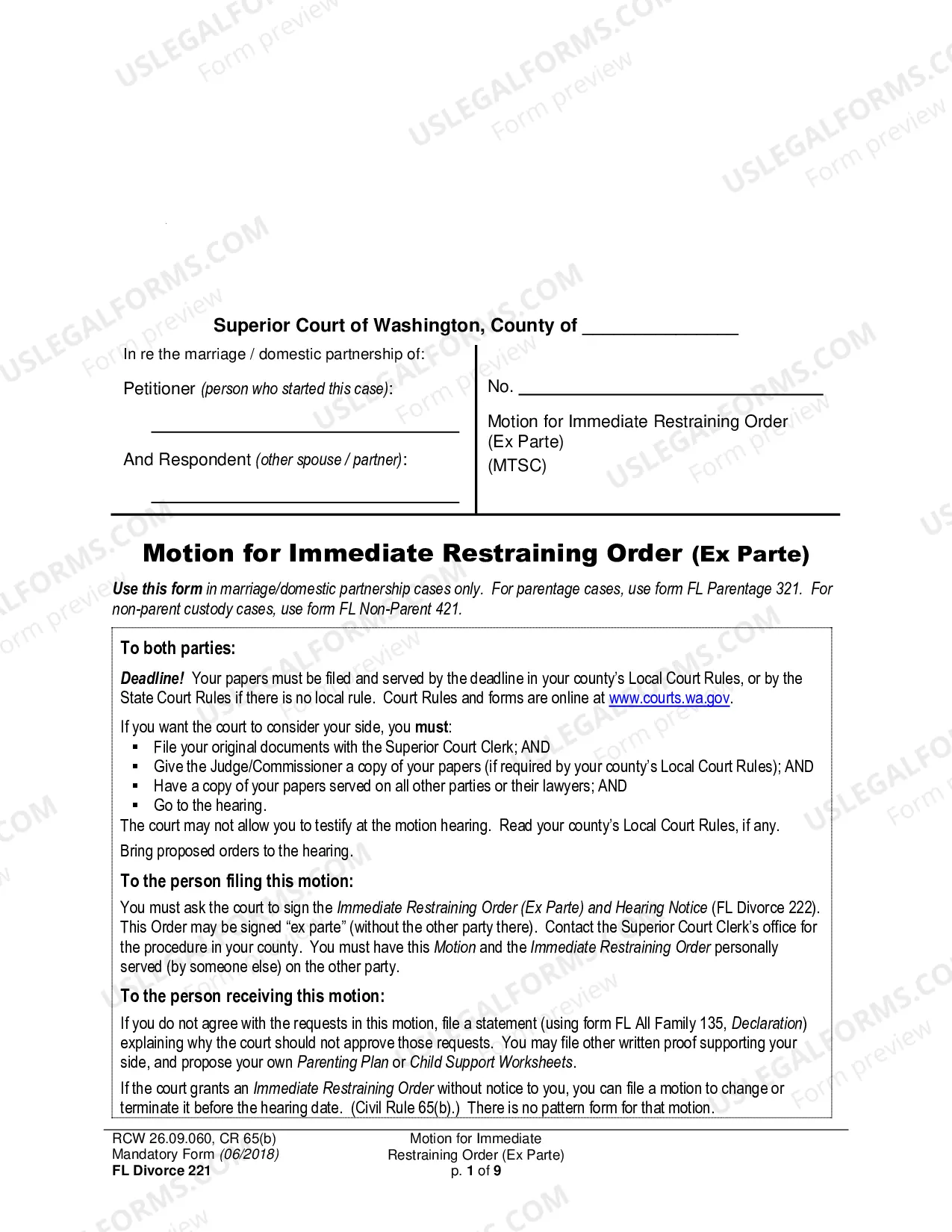 Superior Court of Washington, County of ____

In re the marriage / domestic partnership of:

Petitioner (person who started this case):

____

And Respondent (other spouse / partner):

____

No. ____

Motion for Immediate Restraining Order
(Ex Parte)
(MTSC)

Motion for Immediate Restraining Order (Ex Parte)

Use this form in marriage/domestic partnership cases only. For parentage cases, use form FL Parentage 321. For non-parent custody cases, use form FL Non-Parent 421.

To both parties:

Deadline! Your papers must be filed and served by the deadline in your county's Local Court Rules, or by the State Court Rules if there is no local rule. Court Rules and forms are online at www.courts.wa.gov.

If you want the court to consider your side, you must:
• File your original documents with the Superior Court Clerk; AND
• Give the Judge/Commissioner a copy of your papers (if required by your county's Local Court Rules); AND
• Have a copy of your papers served on all other parties or their lawyers; AND
• Go to the hearing.
The court may not allow you to testify at the motion hearing. Read your county's Local Court Rules, if any.

Bring proposed orders to the hearing.

To the person filing this motion:

You must ask the court to sign the Immediate Restraining Order (Ex Parte) and Hearing Notice (FL Divorce 222). This Order may be signed "ex parte" (without the other party there). Contact the Superior Court Clerk's office for the procedure in your county. You must have this Motion and the Immediate Restraining Order personally served (by someone else) on the other party.

To the person receiving this motion:

If you do not agree with the requests in this motion, file a statement (using form FL All Family 135, Declaration) explaining why the court should not approve those requests. You may file other written proof supporting your side, and propose your own Parenting Plan or Child Support Worksheets.

If the court grants an Immediate Restraining Order without notice to you, you can file a motion to change or terminate it before the hearing date. (Civil Rule 65(b).) There is no pattern form for that motion.

RCW 26.09.060, CR 65(b)
Mandatory Form (06/2018)
FL Divorce 221

Motion for Immediate
Restraining Order (Ex Parte)
p. 1 of 9

USLEGALFORMS.COM
Form preview